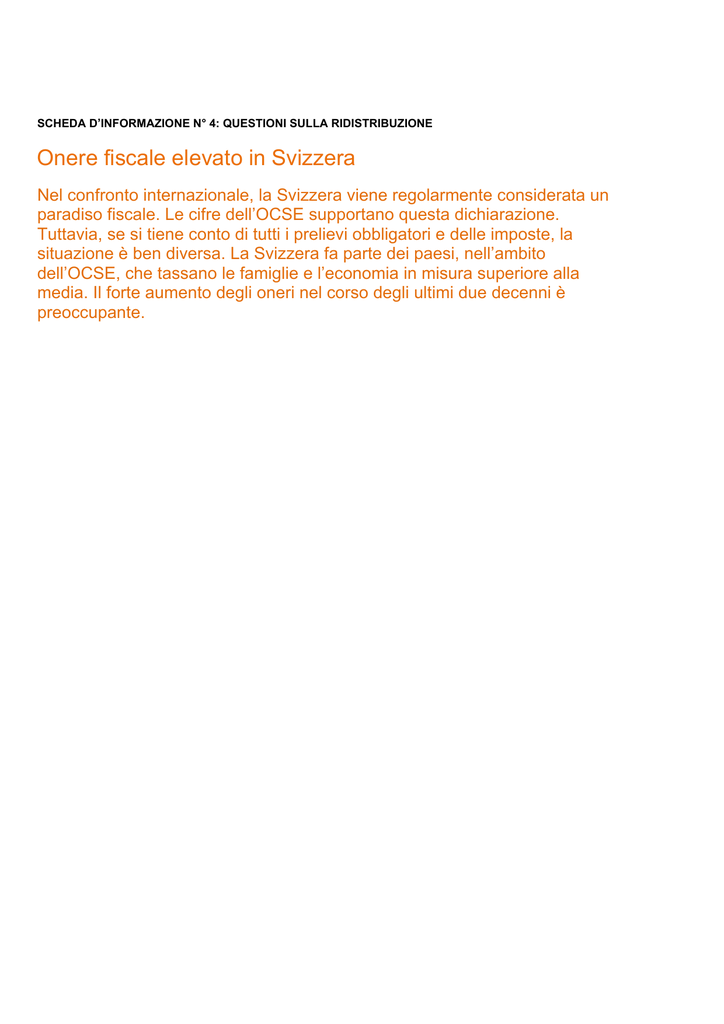 SCHEDA D'INFORMAZIONE N° 4: QUESTIONI SULLA RIDISTRIBUZIONE

Onere fiscale elevato in Svizzera

Nel confronto internazionale, la Svizzera viene regolarmente considerata un paradiso fiscale. Le cifre dell'OCSE supportano questa dichiarazione. Tuttavia, se si tiene conto di tutti i prelievi obbligatori e delle imposte, la situazione è ben diversa. La Svizzera fa parte dei paesi, nell'ambito dell'OCSE, che tassano le famiglie e l'economia in misura superiore alla media. Il forte aumento degli oneri nel corso degli ultimi due decenni è preoccupante.